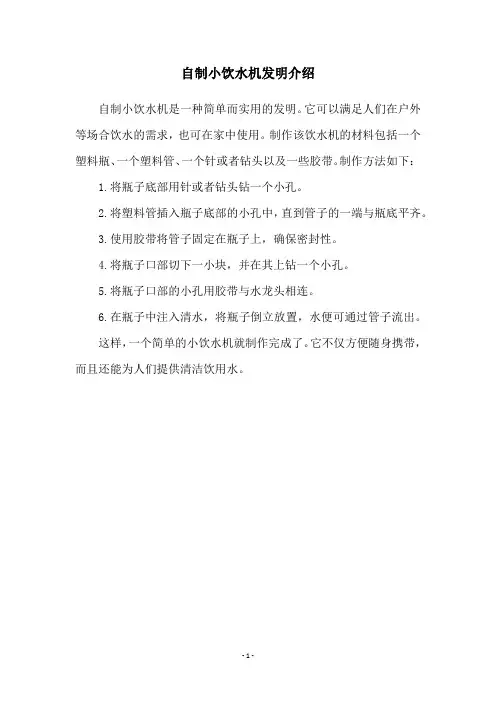 自制小饮水机发明介绍

自制小饮水机是一种简单而实用的发明。它可以满足人们在户外等场合饮水的需求，也可在家中使用。制作该饮水机的材料包括一个塑料瓶、一个塑料管、一个针或者钻头以及一些胶带。制作方法如下：

1. 将瓶子底部用针或者钻头钻一个小孔。

2. 将塑料管插入瓶子底部的小孔中，直到管子的一端与瓶底平齐。

3. 使用胶带将管子固定在瓶子上，确保密封性。

4. 将瓶子口部切下一小块，并在其上钻一个小孔。

5. 将瓶子口部的小孔用胶带与水龙头相连。

6. 在瓶子中注入清水，将瓶子倒立放置，水便可通过管子流出。

这样，一个简单的小饮水机就制作完成了。它不仅方便随身携带，而且还能为人们提供清洁饮用水。

- 1 -